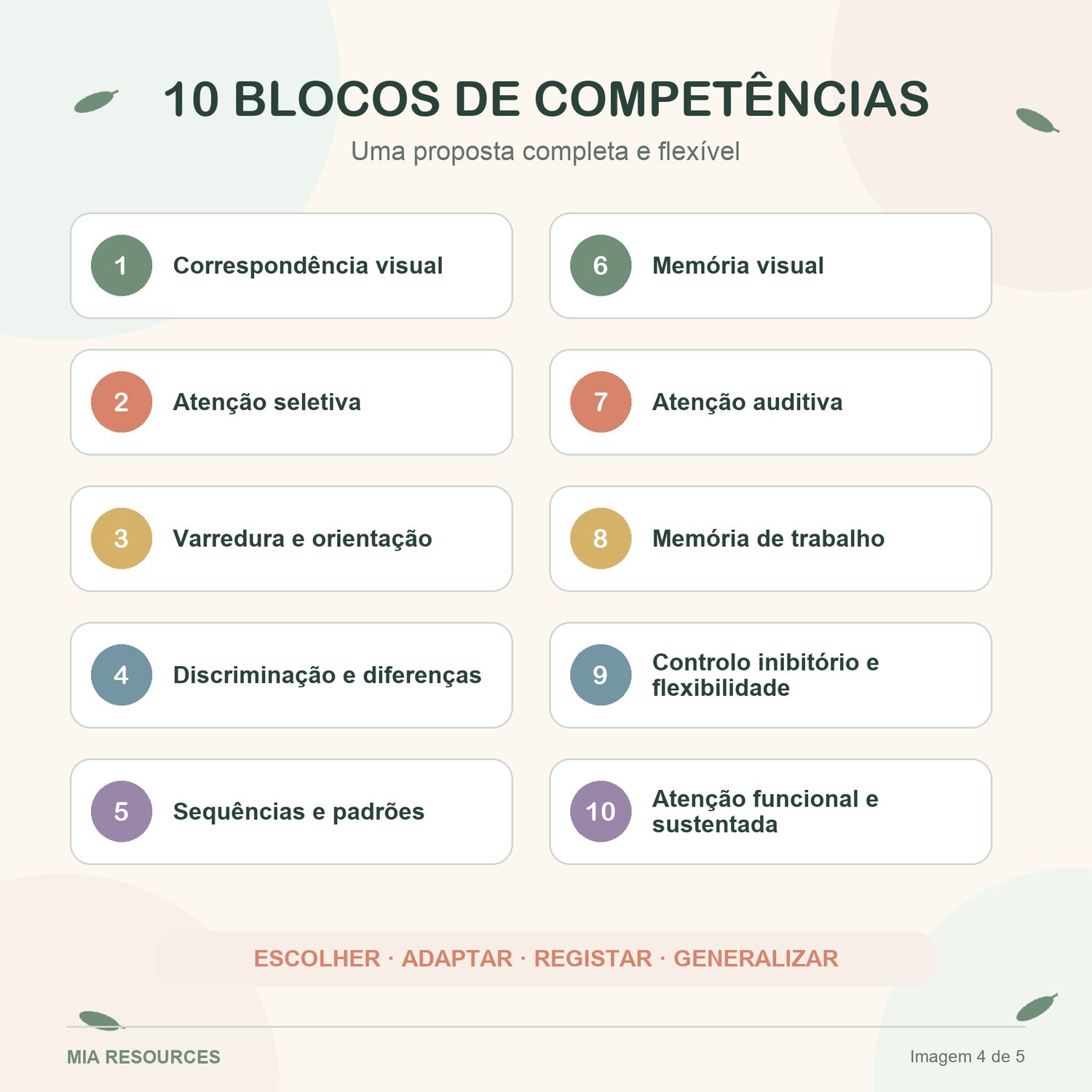 10 BLOCOS DE COMPETÊNCIAS

Uma proposta completa e flexível

1 Correspondência visual

2 Atenção seletiva

3 Varredura e orientação

4 Discriminação e diferenças

5 Sequências e padrões

6 Memória visual

7 Atenção auditiva

8 Memória de trabalho

9 Controlo inibitório e flexibilidade

10 Atenção funcional e sustentada

ESCOLHER · ADAPTAR · REGISTAR · GENERALIZAR

MIA RESOURCES

Imagem 4 de 5